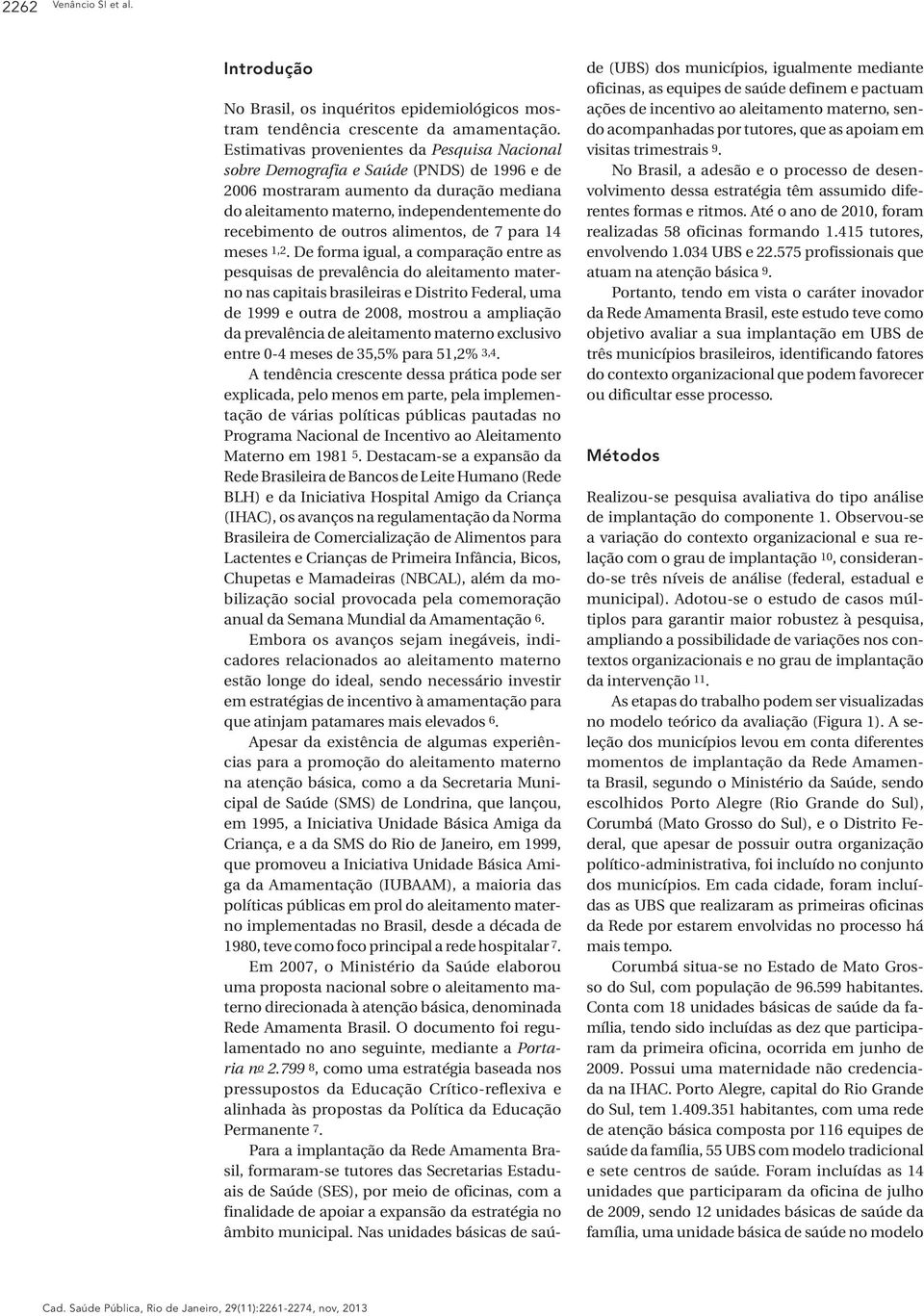 2262 Venâncio SI et al.

Introdução

No Brasil, os inquéritos epidemiológicos mostram tendência crescente da amamentação. Estimativas provenientes da Pesquisa Nacional sobre Demografia e Saúde (PNDS) de 1996 e de 2006 mostraram aumento da duração mediana do aleitamento materno, independentemente do recebimento de outros alimentos, de 7 para 14 meses $^{1,2}$. De forma igual, a comparação entre as pesquisas de prevalência do aleitamento materno nas capitais brasileiras e Distrito Federal, uma de 1999 e outra de 2008, mostrou a ampliação da prevalência de aleitamento materno exclusivo entre 0-4 meses de 35,5% para 51,2% $^{3,4}$.

A tendência crescente dessa prática pode ser explicada, pelo menos em parte, pela implementação de várias políticas públicas pautadas no Programa Nacional de Incentivo ao Aleitamento Materno em 1981 $^{5}$. Destacam-se a expansão da Rede Brasileira de Bancos de Leite Humano (Rede BLH) e da Iniciativa Hospital Amigo da Criança (IHAC), os avanços na regulamentação da Norma Brasileira de Comercialização de Alimentos para Lactentes e Crianças de Primeira Infância, Bicos, Chupetas e Mamadeiras (NBCAL), além da mobilização social provocada pela comemoração anual da Semana Mundial da Amamentação $^{6}$.

Embora os avanços sejam inegáveis, indicadores relacionados ao aleitamento materno estão longe do ideal, sendo necessário investir em estratégias de incentivo à amamentação para que atinjam patamares mais elevados $^{6}$.

Apesar da existência de algumas experiências para a promoção do aleitamento materno na atenção básica, como a da Secretaria Municipal de Saúde (SMS) de Londrina, que lançou, em 1995, a Iniciativa Unidade Básica Amiga da Criança, e a da SMS do Rio de Janeiro, em 1999, que promoveu a Iniciativa Unidade Básica Amiga da Amamentação (IUBAAM), a maioria das políticas públicas em prol do aleitamento materno implementadas no Brasil, desde a década de 1980, teve como foco principal a rede hospitalar $^{7}$.

Em 2007, o Ministério da Saúde elaborou uma proposta nacional sobre o aleitamento materno direcionada à atenção básica, denominada Rede Amamenta Brasil. O documento foi regulamentado no ano seguinte, mediante a Portaria nº 2.799 $^{8}$, como uma estratégia baseada nos pressupostos da Educação Crítico-reflexiva e alinhada às propostas da Política da Educação Permanente $^{7}$.

Para a implantação da Rede Amamenta Brasil, formaram-se tutores das Secretarias Estaduais de Saúde (SES), por meio de oficinas, com a finalidade de apoiar a expansão da estratégia no âmbito municipal. Nas unidades básicas de saúde (UBS) dos municípios, igualmente mediante oficinas, as equipes de saúde definem e pactuam ações de incentivo ao aleitamento materno, sendo acompanhadas por tutores, que as apoiam em visitas trimestrais $^{9}$.

No Brasil, a adesão e o processo de desenvolvimento dessa estratégia têm assumido diferentes formas e ritmos. Até o ano de 2010, foram realizadas 58 oficinas formando 1.415 tutores, envolvendo 1.034 UBS e 22.575 profissionais que atuam na atenção básica $^{9}$.

Portanto, tendo em vista o caráter inovador da Rede Amamenta Brasil, este estudo teve como objetivo avaliar a sua implantação em UBS de três municípios brasileiros, identificando fatores do contexto organizacional que podem favorecer ou dificultar esse processo.

Métodos

Realizou-se pesquisa avaliativa do tipo análise de implantação do componente 1. Observou-se a variação do contexto organizacional e sua relação com o grau de implantação $^{10}$, considerando-se três níveis de análise (federal, estadual e municipal). Adotou-se o estudo de casos múltiplos para garantir maior robustez à pesquisa, ampliando a possibilidade de variações nos contextos organizacionais e no grau de implantação da intervenção $^{11}$.

As etapas do trabalho podem ser visualizadas no modelo teórico da avaliação (Figura 1). A seleção dos municípios levou em conta diferentes momentos de implantação da Rede Amamenta Brasil, segundo o Ministério da Saúde, sendo escolhidos Porto Alegre (Rio Grande do Sul), Corumbá (Mato Grosso do Sul), e o Distrito Federal, que apesar de possuir outra organização político-administrativa, foi incluído no conjunto dos municípios. Em cada cidade, foram incluídas as UBS que realizaram as primeiras oficinas da Rede por estarem envolvidas no processo há mais tempo.

Corumbá situa-se no Estado de Mato Grosso do Sul, com população de 96.599 habitantes. Conta com 18 unidades básicas de saúde da família, tendo sido incluídas as dez que participaram da primeira oficina, ocorrida em junho de 2009. Possui uma maternidade não credenciada na IHAC. Porto Alegre, capital do Rio Grande do Sul, tem 1.409.351 habitantes, com uma rede de atenção básica composta por 116 equipes de saúde da família, 55 UBS com modelo tradicional e sete centros de saúde. Foram incluídas as 14 unidades que participaram da oficina de julho de 2009, sendo 12 unidades básicas de saúde da família, uma unidade básica de saúde no modelo

Cad. Saúde Pública, Rio de Janeiro, 29(11):2261-2274, nov, 2013